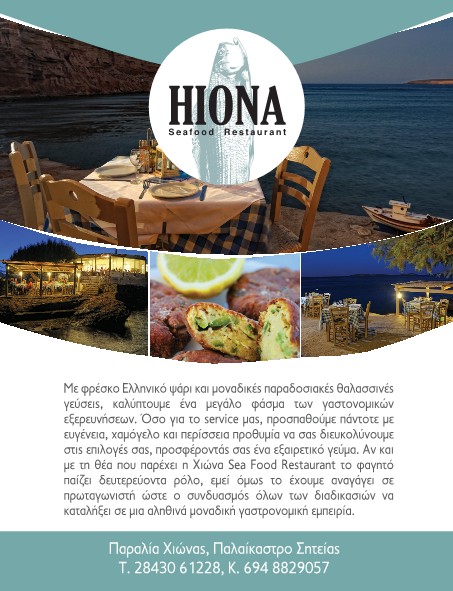 HIONA
Seafood Restaurant

Με φρέσκο Ελληνικό ψάρι και μοναδικές παραδοσιακές θαλασσινές γεύσεις, καλύπτουμε ένα μεγάλο φάσμα των γαστονομικών εξερευνήσεων. Όσο για το service μας, προσπαθούμε πάντοτε με ευγένεια, χαμόγελο και περίσσεια προθυμία να σας διευκολύνουμε στις επιλογές σας, προσφέροντάς σας ένα εξαιρετικό γεύμα. Αν και με τη θέα που παρέχει η Χιώνα Sea Food Restaurant το φαγητό παίζει δευτερεύοντα ρόλο, εμεί όμως το έχουμε αναγάγει σε πρωταγωνιστή ώστε ο συνδυασμός όλων των διαδικασιών να καταλήξει σε μια αληθινά μοναδική γαστρονομική εμπειρία.

Παραλία Χιώνας, Παλαίκαστρο Σητείας
Τ. 28430 61228, Κ. 694 8829057